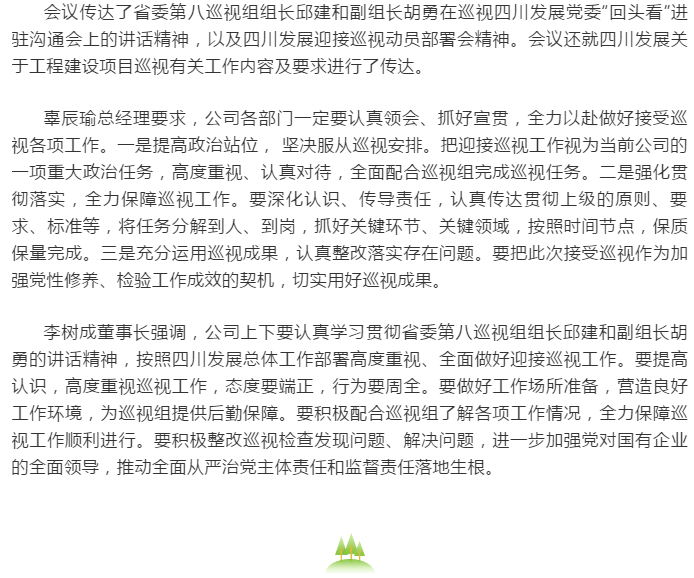 会议传达了省委第八巡视组组长邱建和副组长胡勇在巡视四川发展党委“回头看”进驻沟通会上的讲话精神，以及四川发展迎接巡视动员部署会精神。会议还就四川发展关于工程建设项目巡视有关工作内容及要求进行了传达。

辜辰瑜总经理要求，公司各部门一定要认真领会、抓好宣贯，全力以赴做好接受巡视各项工作。一是提高政治站位， 坚决服从巡视安排。把迎接巡视工作视为当前公司的一项重大政治任务，高度重视、认真对待，全面配合巡视组完成巡视任务。二是强化贯彻落实，全力保障巡视工作。要深化认识、传导责任，认真传达贯彻上级的原则、要求、标准等，将任务分解到人、到岗，抓好关键环节、关键领域，按照时间节点，保质保量完成。三是充分运用巡视成果，认真整改落实存在问题。要把此次接受巡视作为加强党性修养、检验工作成效的契机，切实用好巡视成果。

李树成董事长强调，公司上下要认真学习贯彻省委第八巡视组组长邱建和副组长胡勇的讲话精神，按照四川发展总体工作部署高度重视、全面做好迎接巡视工作。要提高认识，高度重视巡视工作，态度要端正，行为要周全。要做好工作场所准备，营造良好工作环境，为巡视组提供后勤保障。要积极配合巡视组了解各项工作情况，全力保障巡视工作顺利进行。要积极整改巡视检查发现问题、解决问题，进一步加强党对国有企业的全面领导，推动全面从严治党主体责任和监督责任落地生根。